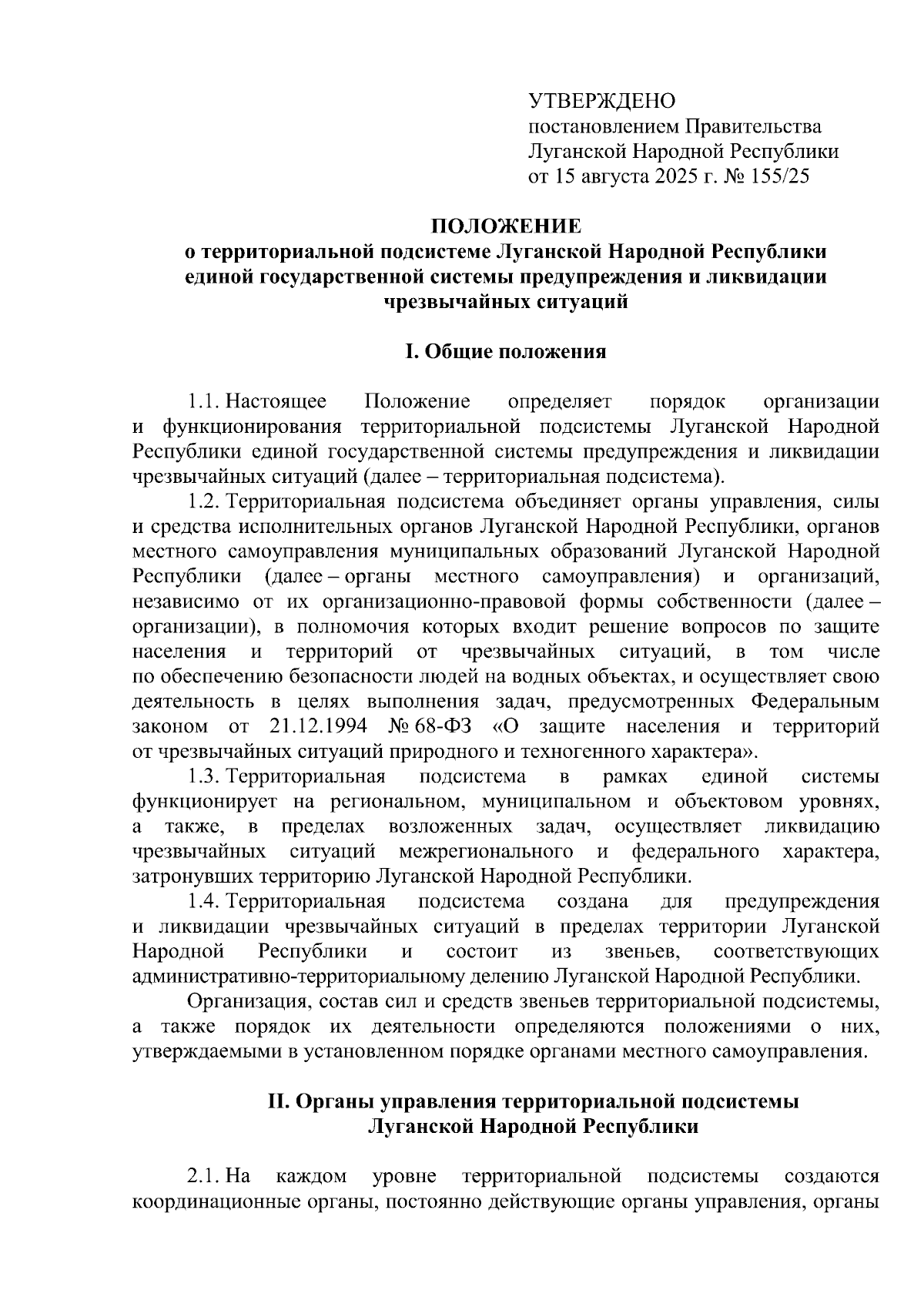 УТВЕРЖДЕНО
постановлением Правительства
Луганской Народной Республики
от 15 августа 2025 г. № 155/25

ПОЛОЖЕНИЕ
о территориальной подсистеме Луганской Народной Республики единой государственной системы предупреждения и ликвидации чрезвычайных ситуаций

I. Общие положения

1.1. Настоящее Положение определяет порядок организации и функционирования территориальной подсистемы Луганской Народной Республики единой государственной системы предупреждения и ликвидации чрезвычайных ситуаций (далее – территориальная подсистема).

1.2. Территориальная подсистема объединяет органы управления, силы и средства исполнительных органов Луганской Народной Республики, органов местного самоуправления муниципальных образований Луганской Народной Республики (далее – органы местного самоуправления) и организаций, независимо от их организационно-правовой формы собственности (далее – организации), в полномочия которых входит решение вопросов по защите населения и территорий от чрезвычайных ситуаций, в том числе по обеспечению безопасности людей на водных объектах, и осуществляет свою деятельность в целях выполнения задач, предусмотренных Федеральным законом от 21.12.1994 № 68-ФЗ «О защите населения и территорий от чрезвычайных ситуаций природного и техногенного характера».

1.3. Территориальная подсистема в рамках единой системы функционирует на региональном, муниципальном и объектовом уровнях, а также, в пределах возложенных задач, осуществляет ликвидацию чрезвычайных ситуаций межрегионального и федерального характера, затронувших территорию Луганской Народной Республики.

1.4. Территориальная подсистема создана для предупреждения и ликвидации чрезвычайных ситуаций в пределах территории Луганской Народной Республики и состоит из звеньев, соответствующих административно-территориальному делению Луганской Народной Республики.

Организация, состав сил и средств звеньев территориальной подсистемы, а также порядок их деятельности определяются положениями о них, утверждаемыми в установленном порядке органами местного самоуправления.

II. Органы управления территориальной подсистемы Луганской Народной Республики

2.1. На каждом уровне территориальной подсистемы создаются координационные органы, постоянно действующие органы управления, органы